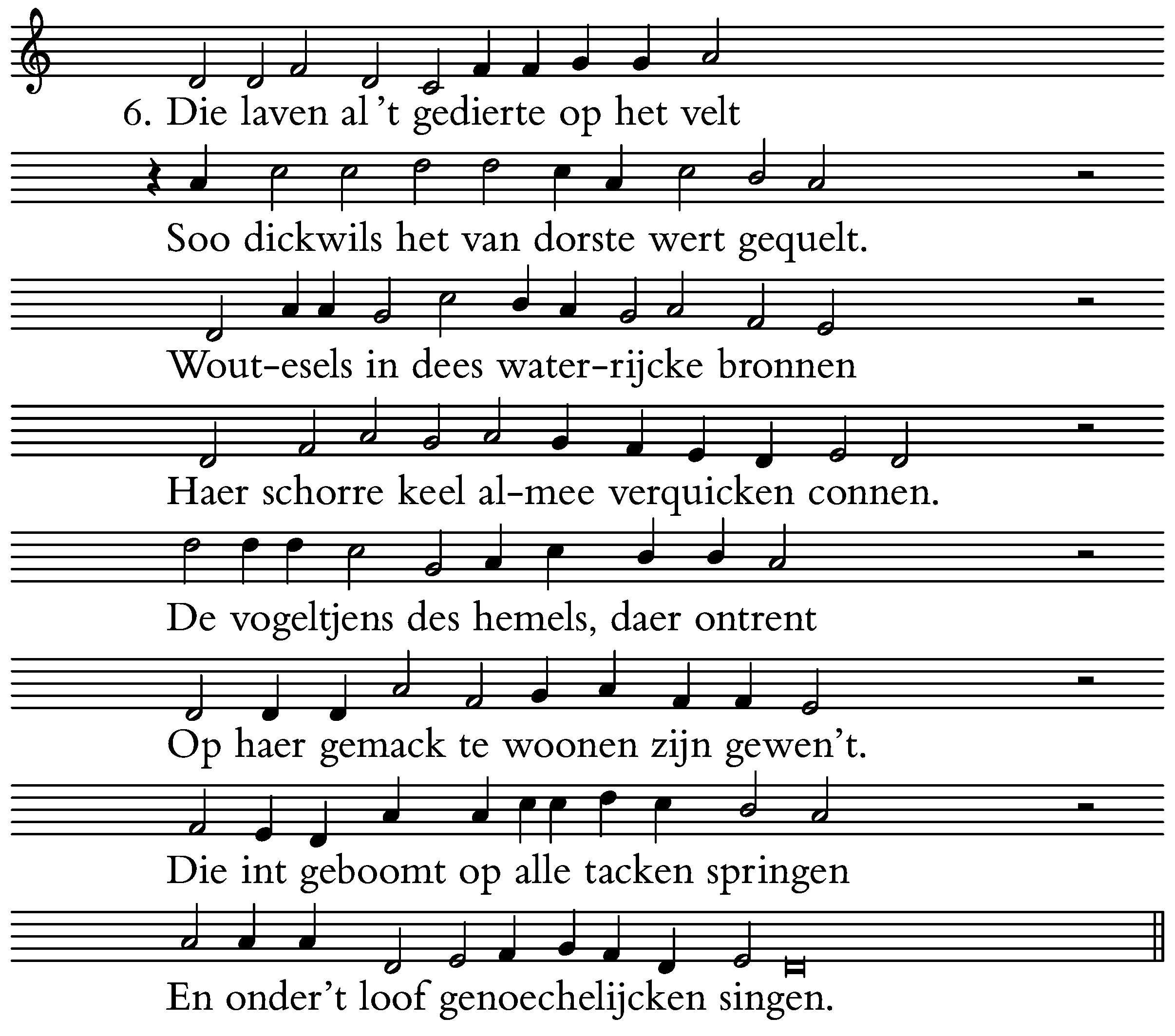 6. Die laven al 't gedierte op het velt

Soo dickwils het van dorste wert gequelt.

Wout-esels in dees water-rijcke bronnen

Haer schorre keel al-mee verquicken connen.

De vogeltjens des hemels, daer ontrent

Op haer gemack te woonen zijn gewen't.

Die int geboomt op alle tacken springen

En onder't loof genoechelijcken singen.